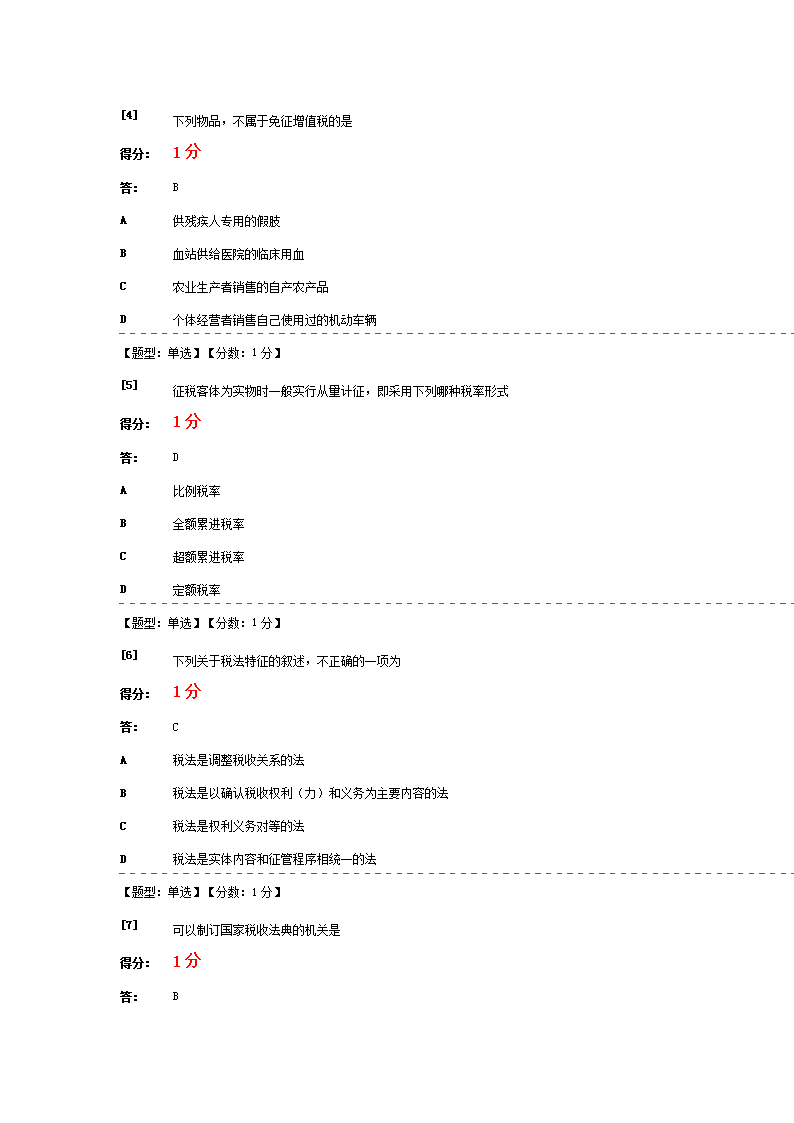 [4] 下列物品，不属于免征增值税的是

得分： 1分

答： B

A 供残疾人专用的假肢

B 血站供给医院的临床用血

C 农业生产者销售的自产农产品

D 个体经营者销售自己使用过的机动车辆

【题型：单选】【分数：1分】

[5] 征税客体为实物时一般实行从量计征，即采用下列哪种税率形式

得分： 1分

答： D

A 比例税率

B 全额累进税率

C 超额累进税率

D 定额税率

【题型：单选】【分数：1分】

[6] 下列关于税法特征的叙述，不正确的一项为

得分： 1分

答： C

A 税法是调整税收关系的法

B 税法是以确认税收权利（力）和义务为主要内容的法

C 税法是权利义务对等的法

D 税法是实体内容和征管程序相统一的法

【题型：单选】【分数：1分】

[7] 可以制订国家税收法典的机关是

得分： 1分

答： B